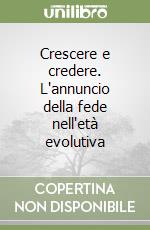 unilibro

Crescere e credere. L'annuncio della fede nell'età evolutiva

COPERTINA NON DISPONIBILE